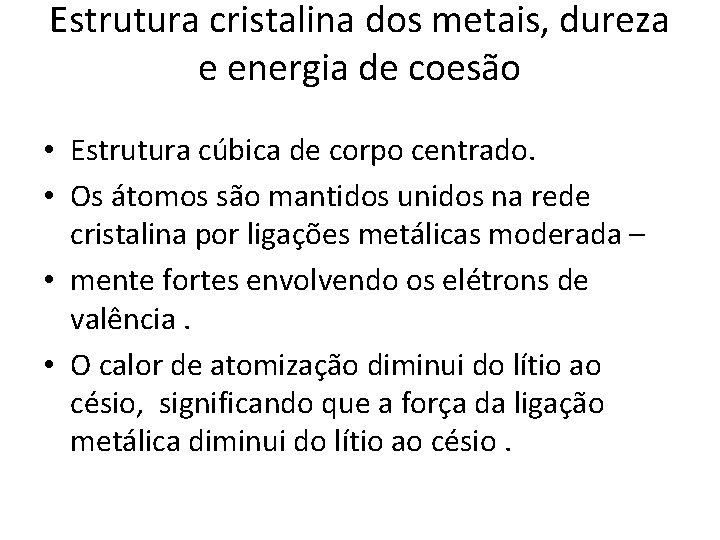 Estrutura cristalina dos metais, dureza e energia de coesão

• Estrutura cúbica de corpo centrado.
• Os átomos são mantidos unidos na rede cristalina por ligações metálicas moderada –
• mente fortes envolvendo os elétrons de valência .
• O calor de atomização diminui do lítio ao césio, significando que a força da ligação metálica diminui do lítio ao césio .